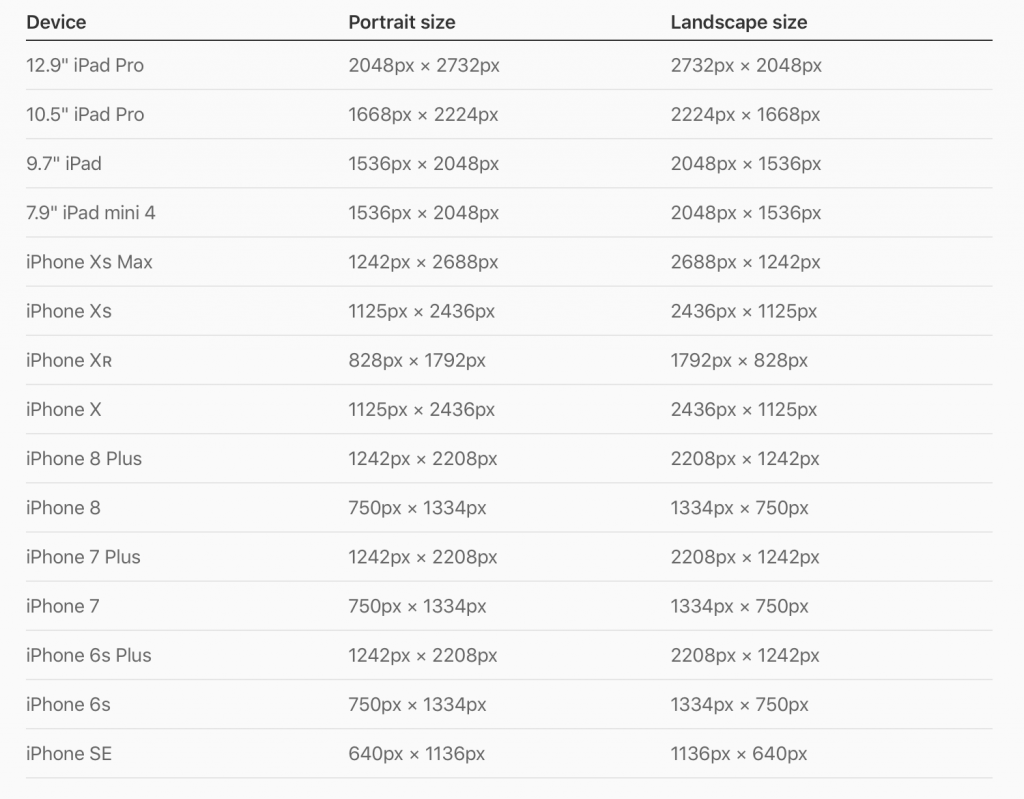 | Device | Portrait size | Landscape size |
|---|---|---|
| 12.9" iPad Pro | 2048px × 2732px | 2732px × 2048px |
| 10.5" iPad Pro | 1668px × 2224px | 2224px × 1668px |
| 9.7" iPad | 1536px × 2048px | 2048px × 1536px |
| 7.9" iPad mini 4 | 1536px × 2048px | 2048px × 1536px |
| iPhone Xs Max | 1242px × 2688px | 2688px × 1242px |
| iPhone Xs | 1125px × 2436px | 2436px × 1125px |
| iPhone XR | 828px × 1792px | 1792px × 828px |
| iPhone X | 1125px × 2436px | 2436px × 1125px |
| iPhone 8 Plus | 1242px × 2208px | 2208px × 1242px |
| iPhone 8 | 750px × 1334px | 1334px × 750px |
| iPhone 7 Plus | 1242px × 2208px | 2208px × 1242px |
| iPhone 7 | 750px × 1334px | 1334px × 750px |
| iPhone 6s Plus | 1242px × 2208px | 2208px × 1242px |
| iPhone 6s | 750px × 1334px | 1334px × 750px |
| iPhone SE | 640px × 1136px | 1136px × 640px |